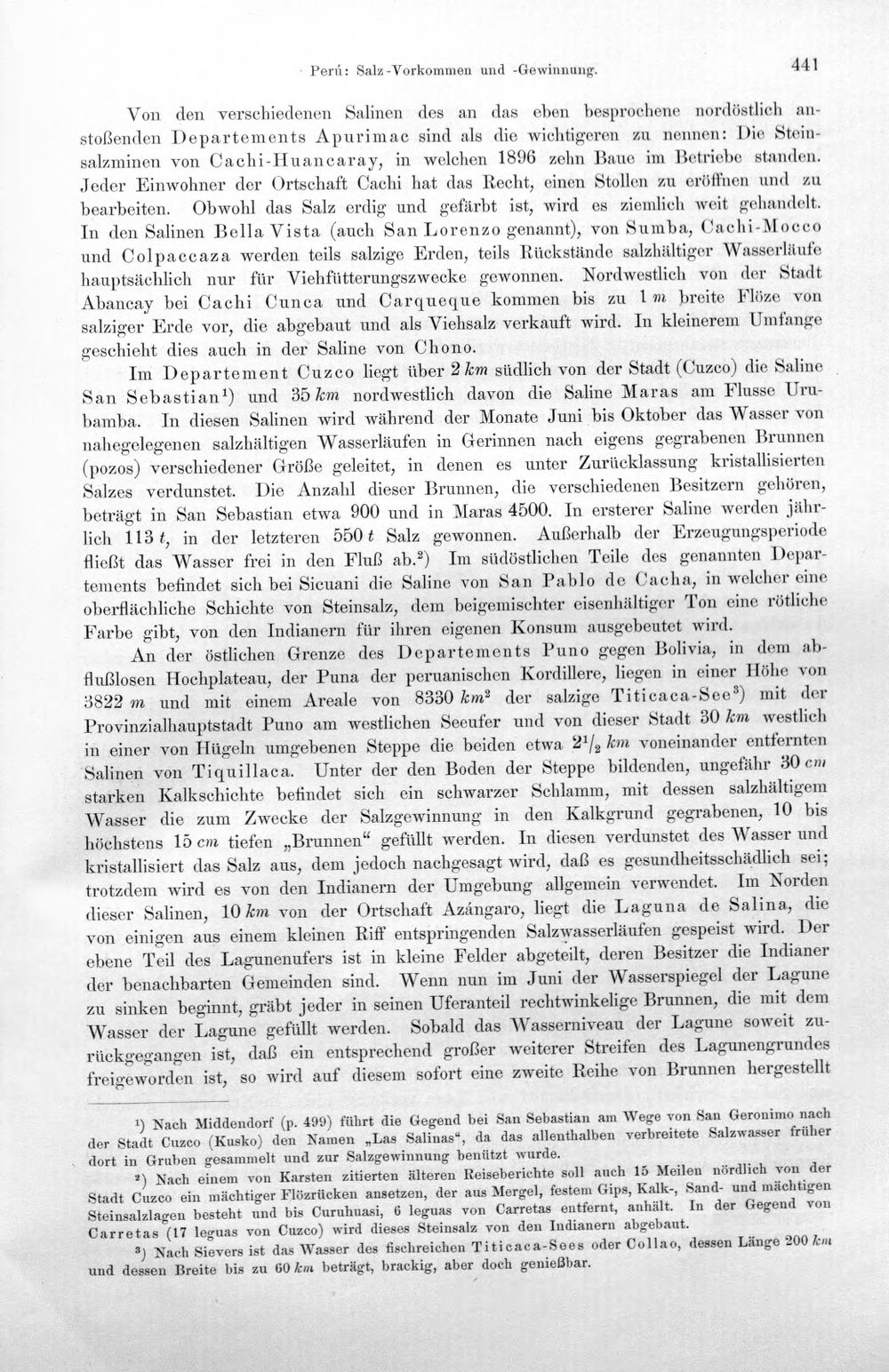 Perú: Salz-Vorkommen und -Gewinnung. 441

Von den verschiedenen Salinen des an das eben besprochene nordöstlich anstoßenden Departements Apurimac sind als die wichtigeren zu nennen: Die Steinsalzminen von Cachi-Huancaray, in welchen 1896 zehn Baue im Betriebe standen. Jeder Einwohner der Ortschaft Cachi hat das Recht, einen Stollen zu eröffnen und zu bearbeiten. Obwohl das Salz erdig und gefärbt ist, wird es ziemlich weit gehandelt. In den Salinen Bella Vista (auch San Lorenzo genannt), von Sumba, Cachi-Mocco und Colpaccaza werden teils salzige Erden, teils Rückstände salzhältiger Wasserläufe hauptsächlich nur für Viehfütterungszwecke gewonnen. Nordwestlich von der Stadt Abancay bei Cachi Cunca und Carqueque kommen bis zu 1 m breite Flöze von salziger Erde vor, die abgebaut und als Viehsalz verkauft wird. In kleinerem Umfange geschieht dies auch in der Saline von Chono.

Im Departement Cuzco liegt über 2 km südlich von der Stadt (Cuzco) die Saline San Sebastian$^{1}$) und 35 km nordwestlich davon die Saline Maras am Flusse Urubamba. In diesen Salinen wird während der Monate Juni bis Oktober das Wasser von nahegelegenen salzhältigen Wasserläufen in Gerinnen nach eigens gegrabenen Brunnen (pozos) verschiedener Größe geleitet, in denen es unter Zurücklassung kristallisierten Salzes verdunstet. Die Anzahl dieser Brunnen, die verschiedenen Besitzern gehören, beträgt in San Sebastian etwa 900 und in Maras 4500. In ersterer Saline werden jährlich 113 t, in der letzteren 550 t Salz gewonnen. Außerhalb der Erzeugungsperiode fließt das Wasser frei in den Fluß ab.$^{2}$) Im südöstlichen Teile des genannten Departements befindet sich bei Sicuani die Saline von San Pablo de Cacha, in welcher eine oberflächliche Schichte von Steinsalz, dem beigemischter eisenhältiger Ton eine rötliche Farbe gibt, von den Indianern für ihren eigenen Konsum ausgebeutet wird.

An der östlichen Grenze des Departements Puno gegen Bolivia, in dem abflußlosen Hochplateau, der Puna der peruanischen Kordillere, liegen in einer Höhe von 3822 m und mit einem Areale von 8330 $km^2$ der salzige Titicaca-See$^{3}$) mit der Provinzialhauptstadt Puno am westlichen Seeufer und von dieser Stadt 30 km westlich in einer von Hügeln umgebenen Steppe die beiden etwa $2^1/_2$ km voneinander entfernten Salinen von Tiquillaca. Unter der den Boden der Steppe bildenden, ungefähr 30 cm starken Kalkschichte befindet sich ein schwarzer Schlamm, mit dessen salzhältigem Wasser die zum Zwecke der Salzgewinnung in den Kalkgrund gegrabenen, 10 bis höchstens 15 cm tiefen „Brunnen“ gefüllt werden. In diesen verdunstet des Wasser und kristallisiert das Salz aus, dem jedoch nachgesagt wird, daß es gesundheitsschädlich sei; trotzdem wird es von den Indianern der Umgebung allgemein verwendet. Im Norden dieser Salinen, 10 km von der Ortschaft Azángaro, liegt die Laguna de Salina, die von einigen aus einem kleinen Riff entspringenden Salzwasserläufen gespeist wird. Der ebene Teil des Lagunenufers ist in kleine Felder abgeteilt, deren Besitzer die Indianer der benachbarten Gemeinden sind. Wenn nun im Juni der Wasserspiegel der Lagune zu sinken beginnt, gräbt jeder in seinen Uferanteil rechtwinkelige Brunnen, die mit dem Wasser der Lagune gefüllt werden. Sobald das Wasserniveau der Lagune soweit zurückgegangen ist, daß ein entsprechend großer weiterer Streifen des Lagunengrundes freigeworden ist, so wird auf diesem sofort eine zweite Reihe von Brunnen hergestellt

$^{1}$) Nach Middendorf (p. 499) führt die Gegend bei San Sebastian am Wege von San Geronimo nach der Stadt Cuzco (Kusko) den Namen „Las Salinas“, da das allenthalben verbreitete Salzwasser früher dort in Gruben gesammelt und zur Salzgewinnung benützt wurde.

$^{2}$) Nach einem von Karsten zitierten älteren Reiseberichte soll auch 15 Meilen nördlich von der Stadt Cuzco ein mächtiger Flözrücken ansetzen, der aus Mergel, festem Gips, Kalk-, Sand- und mächtigen Steinsalzlagen besteht und bis Curuhuasi, 6 leguas von Carretas entfernt, anhält. In der Gegend von Carretas (17 leguas von Cuzco) wird dieses Steinsalz von den Indianern abgebaut.

$^{3}$) Nach Sievers ist das Wasser des fischreichen Titicaca-Sees oder Collao, dessen Länge 200 km und dessen Breite bis zu 60 km beträgt, brackig, aber doch genießbar.